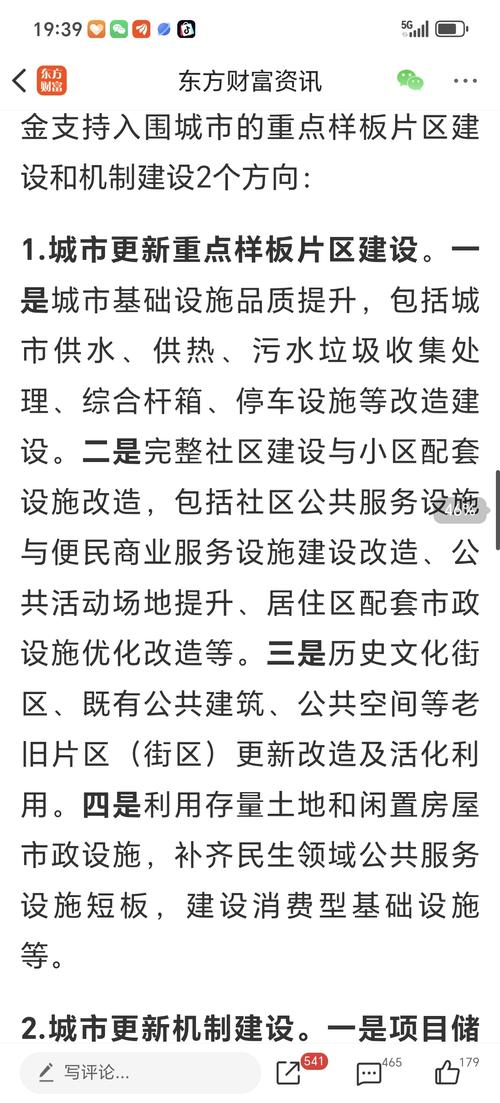 19:39

5G

东方财富

东方财富资讯

金支持入围城市的重点样板片区建设和机制建设2个方向：

1.城市更新重点样板片区建设。一是城市基础设施品质提升，包括城市供水、供热、污水垃圾收集处理、综合杆箱、停车设施等改造建设。二是完整社区建设与小区配套设施改造，包括社区公共服务设施与便民商业服务设施建设改造、公共活动场地提升、居住区配套市政设施优化改造等。三是历史文化街区、既有公共建筑、公共空间等老旧片区（街区）更新改造及活化利用。四是利用存量土地和闲置房屋市政设施，补齐民生领域公共服务设施短板，建设消费型基础设施等。

2.城市更新机制建设。一是项目储

写评论...

541

465

179